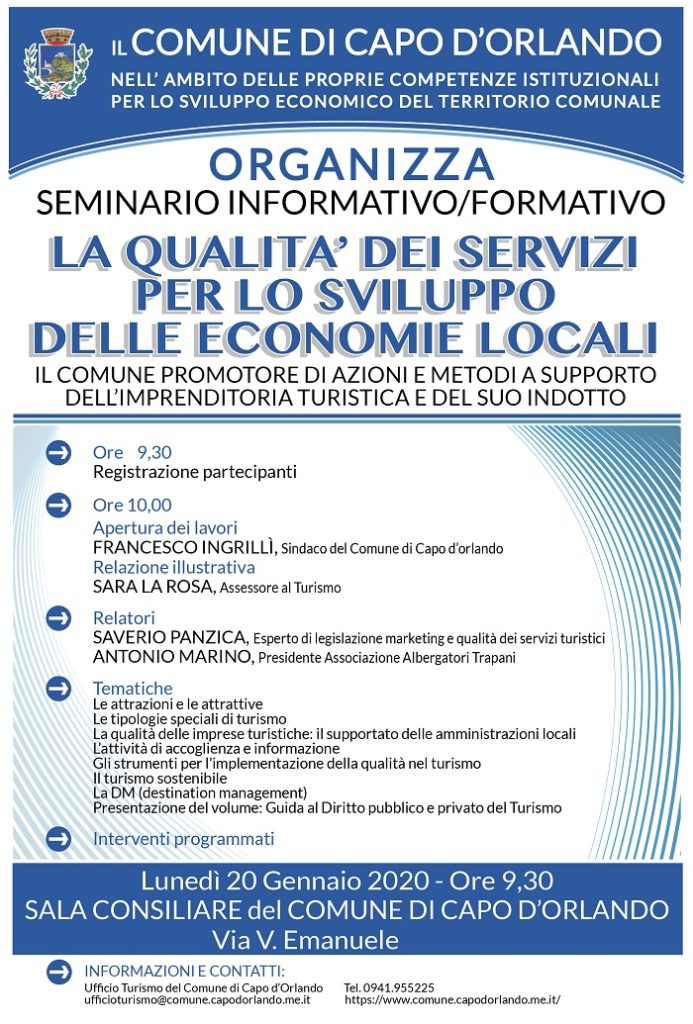 IL COMUNE DI CAPO D'ORLANDO
NELL' AMBITO DELLE PROPRIE COMPETENZE ISTITUZIONALI PER LO SVILUPPO ECONOMICO DEL TERRITORIO COMUNALE

ORGANIZZA
SEMINARIO INFORMATIVO/FORMATIVO

LA QUALITA' DEI SERVIZI PER LO SVILUPPO DELLE ECONOMIE LOCALI

IL COMUNE PROMOTORE DI AZIONI E METODI A SUPPORTO DELL'IMPRENDITORIA TURISTICA E DEL SUO INDOTTO

Ore 9,30
Registrazione partecipanti

Ore 10,00
Apertura dei lavori
FRANCESCO INGRILLÌ, Sindaco del Comune di Capo d'orlando
Relazione illustrativa
SARA LA ROSA, Assessore al Turismo

Relatori
SAVERIO PANZICA, Esperto di legislazione marketing e qualità dei servizi turistici
ANTONIO MARINO, Presidente Associazione Albergatori Trapani

Tematiche
Le attrazioni e le attrattive
Le tipologie speciali di turismo
La qualità delle imprese turistiche: il supportato delle amministrazioni locali
L'attività di accoglienza e informazione
Gli strumenti per l'implementazione della qualità nel turismo
Il turismo sostenibile
La DM (destination management)
Presentazione del volume: Guida al Diritto pubblico e privato del Turismo

Interventi programmati

Lunedì 20 Gennaio 2020 - Ore 9,30
SALA CONSILIARE del COMUNE DI CAPO D'ORLANDO
Via V. Emanuele

INFORMAZIONI E CONTATTI:
Ufficio Turismo del Comune di Capo d'Orlando
ufficioturismo@comune.capodorlando.me.it
Tel. 0941.955225
https://www.comune.capodorlando.me.it/